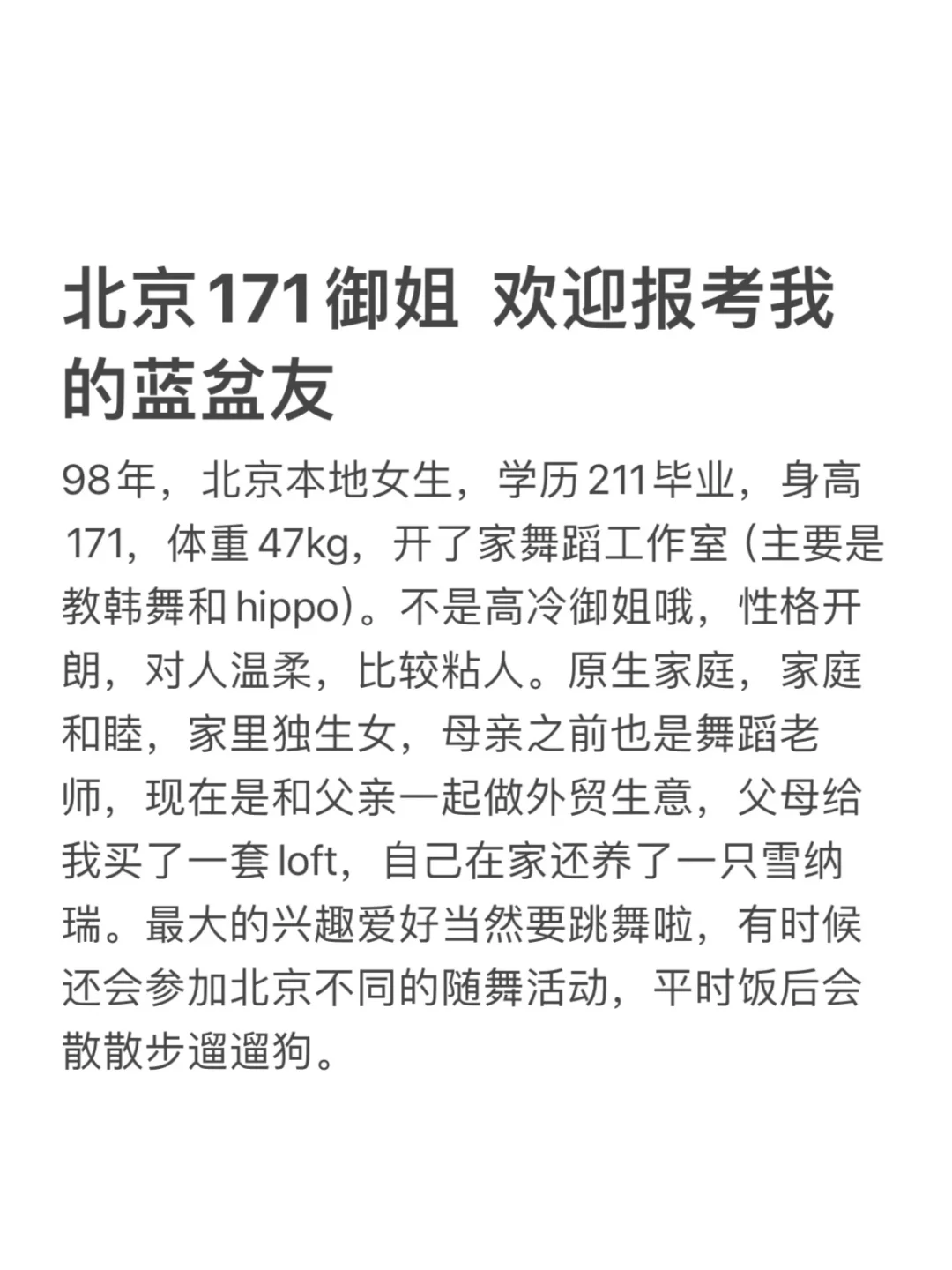 北京171御姐 欢迎报考我的蓝盆友

98年，北京本地女生，学历211毕业，身高171，体重47kg，开了家舞蹈工作室（主要是教韩舞和hippo）。不是高冷御姐哦，性格开朗，对人温柔，比较粘人。原生家庭，家庭和睦，家里独生女，母亲之前也是舞蹈老师，现在是和父亲一起做外贸生意，父母给我买了一套loft，自己在家还养了一只雪纳瑞。最大的兴趣爱好当然要跳舞啦，有时候还会参加北京不同的随舞活动，平时饭后会散散步遛遛狗。